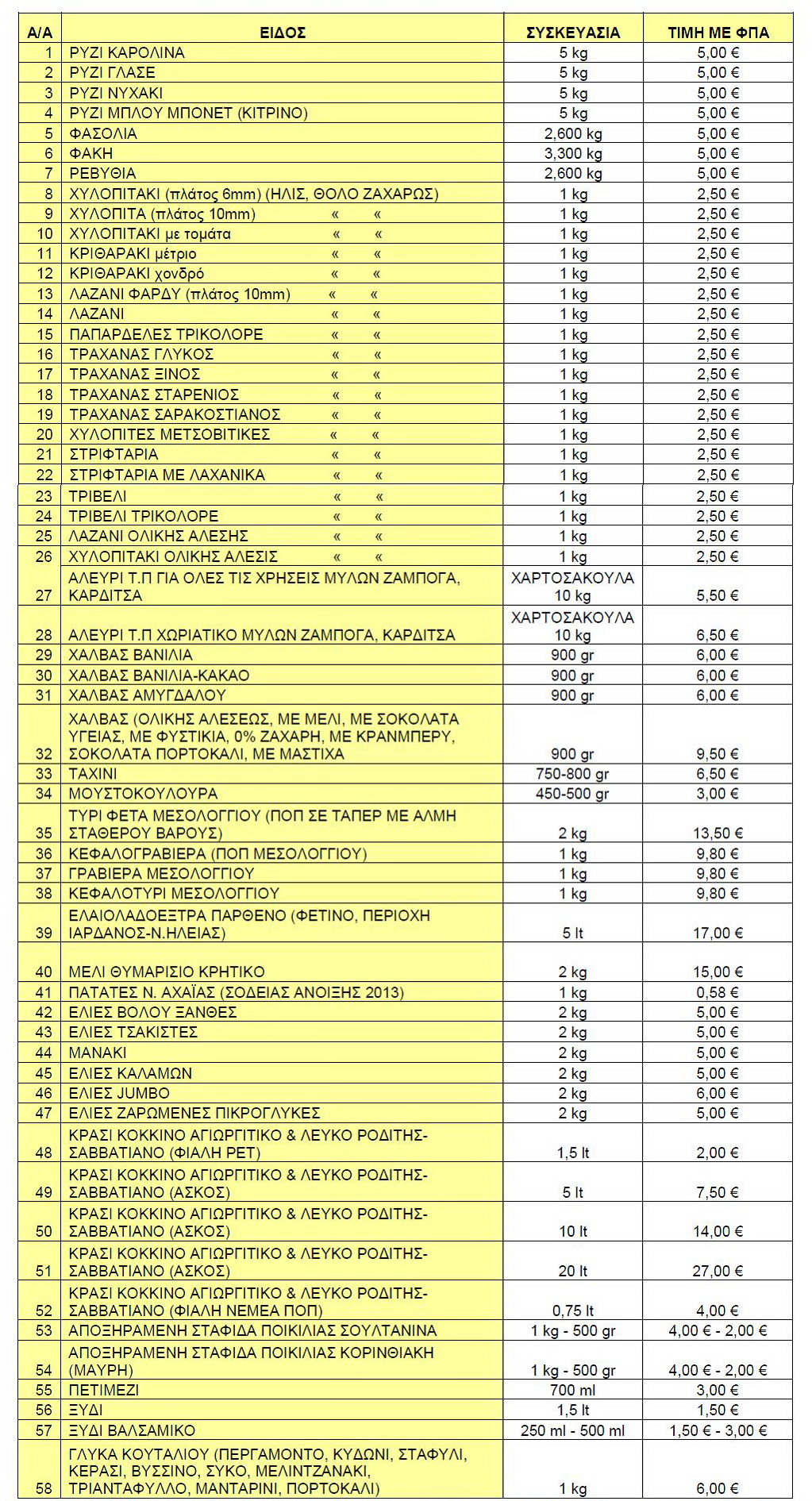 | Α/Α | ΕΙΔΟΣ | ΣΥΣΚΕΥΑΣΙΑ | ΤΙΜΗ ΜΕ ΦΠΑ |
|---|---|---|---|
| 1 | ΡΥΖΙ ΚΑΡΟΛΙΝΑ | 5 kg | 5,00 € |
| 2 | ΡΥΖΙ ΓΛΑΣΕ | 5 kg | 5,00 € |
| 3 | ΡΥΖΙ ΝΥΧΑΚΙ | 5 kg | 5,00 € |
| 4 | ΡΥΖΙ ΜΠΛΟΥ ΜΠΟΝΕΤ (ΚΙΤΡΙΝΟ) | 5 kg | 5,00 € |
| 5 | ΦΑΣΟΛΙΑ | 2,600 kg | 5,00 € |
| 6 | ΦΑΚΗ | 3,300 kg | 5,00 € |
| 7 | ΡΕΒΥΘΙΑ | 2,600 kg | 5,00 € |
| 8 | ΧΥΛΟΠΙΤΑΚΙ (πλάτος 6mm) (ΗΛΙΣ, ΘΟΛΟ ΖΑΧΑΡΩΣ) | 1 kg | 2,50 € |
| 9 | ΧΥΛΟΠΙΤΑ (πλάτος 10mm) « « | 1 kg | 2,50 € |
| 10 | ΧΥΛΟΠΙΤΑΚΙ με τομάτα « « | 1 kg | 2,50 € |
| 11 | ΚΡΙΘΑΡΑΚΙ μέτριο « « | 1 kg | 2,50 € |
| 12 | ΚΡΙΘΑΡΑΚΙ χονδρό « « | 1 kg | 2,50 € |
| 13 | ΛΑΖΑΝΙ ΦΑΡΔΥ (πλάτος 10mm) « « | 1 kg | 2,50 € |
| 14 | ΛΑΖΑΝΙ « « | 1 kg | 2,50 € |
| 15 | ΠΑΠΑΡΔΕΛΕΣ ΤΡΙΚΟΛΟΡΕ « « | 1 kg | 2,50 € |
| 16 | ΤΡΑΧΑΝΑΣ ΓΛΥΚΟΣ « « | 1 kg | 2,50 € |
| 17 | ΤΡΑΧΑΝΑΣ ΞΙΝΟΣ « « | 1 kg | 2,50 € |
| 18 | ΤΡΑΧΑΝΑΣ ΣΤΑΡΕΝΙΟΣ « « | 1 kg | 2,50 € |
| 19 | ΤΡΑΧΑΝΑΣ ΣΑΡΑΚΟΣΤΙΑΝΟΣ « « | 1 kg | 2,50 € |
| 20 | ΧΥΛΟΠΙΤΕΣ ΜΕΤΣΟΒΙΤΙΚΕΣ « « | 1 kg | 2,50 € |
| 21 | ΣΤΡΙΦΤΑΡΙΑ « « | 1 kg | 2,50 € |
| 22 | ΣΤΡΙΦΤΑΡΙΑ ΜΕ ΛΑΧΑΝΙΚΑ « « | 1 kg | 2,50 € |
| 23 | ΤΡΙΒΕΛΙ « « | 1 kg | 2,50 € |
| 24 | ΤΡΙΒΕΛΙ ΤΡΙΚΟΛΟΡΕ « « | 1 kg | 2,50 € |
| 25 | ΛΑΖΑΝΙ ΟΛΙΚΗΣ ΑΛΕΣΗΣ « « | 1 kg | 2,50 € |
| 26 | ΧΥΛΟΠΙΤΑΚΙ ΟΛΙΚΗΣ ΑΛΕΣΙΣ « « | 1 kg | 2,50 € |
| 27 | ΑΛΕΥΡΙ Τ.Π ΓΙΑ ΟΛΕΣ ΤΙΣ ΧΡΗΣΕΙΣ ΜΥΛΩΝ ΖΑΜΠΟΓΑ, ΚΑΡΔΙΤΣΑ | ΧΑΡΤΟΣΑΚΟΥΛΑ 10 kg | 5,50 € |
| 28 | ΑΛΕΥΡΙ Τ.Π ΧΩΡΙΑΤΙΚΟ ΜΥΛΩΝ ΖΑΜΠΟΓΑ, ΚΑΡΔΙΤΣΑ | ΧΑΡΤΟΣΑΚΟΥΛΑ 10 kg | 6,50 € |
| 29 | ΧΑΛΒΑΣ ΒΑΝΙΛΙΑ | 900 gr | 6,00 € |
| 30 | ΧΑΛΒΑΣ ΒΑΝΙΛΙΑ-ΚΑΚΑΟ | 900 gr | 6,00 € |
| 31 | ΧΑΛΒΑΣ ΑΜΥΓΔΑΛΟΥ | 900 gr | 6,00 € |
| 32 | ΧΑΛΒΑΣ (ΟΛΙΚΗΣ ΑΛΕΣΕΩΣ, ΜΕ ΜΕΛΙ, ΜΕ ΣΟΚΟΛΑΤΑ ΥΓΕΙΑΣ, ΜΕ ΦΥΣΤΙΚΙΑ, 0% ΖΑΧΑΡΗ, ΜΕ ΚΡΑΝΜΠΕΡΥ, ΣΟΚΟΛΑΤΑ ΠΟΡΤΟΚΑΛΙ, ΜΕ ΜΑΣΤΙΧΑ | 900 gr | 9,50 € |
| 33 | ΤΑΧΙΝΙ | 750-800 gr | 6,50 € |
| 34 | ΜΟΥΣΤΟΚΟΥΛΟΥΡΑ | 450-500 gr | 3,00 € |
| 35 | ΤΥΡΙ ΦΕΤΑ ΜΕΣΟΛΟΓΓΙΟΥ (ΠΟΠ ΣΕ ΤΑΠΕΡ ΜΕ ΑΛΜΗ ΣΤΑΘΕΡΟΥ ΒΑΡΟΥΣ) | 2 kg | 13,50 € |
| 36 | ΚΕΦΑΛΟΓΡΑΒΙΕΡΑ (ΠΟΠ ΜΕΣΟΛΟΓΓΙΟΥ) | 1 kg | 9,80 € |
| 37 | ΓΡΑΒΙΕΡΑ ΜΕΣΟΛΟΓΓΙΟΥ | 1 kg | 9,80 € |
| 38 | ΚΕΦΑΛΟΤΥΡΙ ΜΕΣΟΛΟΓΓΙΟΥ | 1 kg | 9,80 € |
| 39 | ΕΛΑΙΟΛΑΔΟΕΞΤΡΑ ΠΑΡΘΕΝΟ (ΦΕΤΙΝΟ, ΠΕΡΙΟΧΗ ΙΑΡΔΑΝΟΣ-Ν.ΗΛΕΙΑΣ) | 5 lt | 17,00 € |
| 40 | ΜΕΛΙ ΘΥΜΑΡΙΣΙΟ ΚΡΗΤΙΚΟ | 2 kg | 15,00 € |
| 41 | ΠΑΤΑΤΕΣ Ν. ΑΧΑΪΑΣ (ΣΟΔΕΙΑΣ ΑΝΟΙΞΗΣ 2013) | 1 kg | 0,58 € |
| 42 | ΕΛΙΕΣ ΒΟΛΟΥ ΞΑΝΘΕΣ | 2 kg | 5,00 € |
| 43 | ΕΛΙΕΣ ΤΣΑΚΙΣΤΕΣ | 2 kg | 5,00 € |
| 44 | ΜΑΝΑΚΙ | 2 kg | 5,00 € |
| 45 | ΕΛΙΕΣ ΚΑΛΑΜΩΝ | 2 kg | 5,00 € |
| 46 | ΕΛΙΕΣ JUMBO | 2 kg | 6,00 € |
| 47 | ΕΛΙΕΣ ΖΑΡΩΜΕΝΕΣ ΠΙΚΡΟΓΛΥΚΕΣ | 2 kg | 5,00 € |
| 48 | ΚΡΑΣΙ ΚΟΚΚΙΝΟ ΑΓΙΩΡΓΙΤΙΚΟ & ΛΕΥΚΟ ΡΟΔΙΤΗΣ-ΣΑΒΒΑΤΙΑΝΟ (ΦΙΑΛΗ ΡΕΤ) | 1,5 lt | 2,00 € |
| 49 | ΚΡΑΣΙ ΚΟΚΚΙΝΟ ΑΓΙΩΡΓΙΤΙΚΟ & ΛΕΥΚΟ ΡΟΔΙΤΗΣ-ΣΑΒΒΑΤΙΑΝΟ (ΑΣΚΟΣ) | 5 lt | 7,50 € |
| 50 | ΚΡΑΣΙ ΚΟΚΚΙΝΟ ΑΓΙΩΡΓΙΤΙΚΟ & ΛΕΥΚΟ ΡΟΔΙΤΗΣ-ΣΑΒΒΑΤΙΑΝΟ (ΑΣΚΟΣ) | 10 lt | 14,00 € |
| 51 | ΚΡΑΣΙ ΚΟΚΚΙΝΟ ΑΓΙΩΡΓΙΤΙΚΟ & ΛΕΥΚΟ ΡΟΔΙΤΗΣ-ΣΑΒΒΑΤΙΑΝΟ (ΑΣΚΟΣ) | 20 lt | 27,00 € |
| 52 | ΚΡΑΣΙ ΚΟΚΚΙΝΟ ΑΓΙΩΡΓΙΤΙΚΟ & ΛΕΥΚΟ ΡΟΔΙΤΗΣ-ΣΑΒΒΑΤΙΑΝΟ (ΦΙΑΛΗ ΝΕΜΕΑ ΠΟΠ) | 0,75 lt | 4,00 € |
| 53 | ΑΠΟΞΗΡΑΜΕΝΗ ΣΤΑΦΙΔΑ ΠΟΙΚΙΛΙΑΣ ΣΟΥΛΤΑΝΙΝΑ | 1 kg - 500 gr | 4,00 € - 2,00 € |
| 54 | ΑΠΟΞΗΡΑΜΕΝΗ ΣΤΑΦΙΔΑ ΠΟΙΚΙΛΙΑΣ ΚΟΡΙΝΘΙΑΚΗ (ΜΑΥΡΗ) | 1 kg - 500 gr | 4,00 € - 2,00 € |
| 55 | ΠΕΤΙΜΕΖΙ | 700 ml | 3,00 € |
| 56 | ΞΥΔΙ | 1,5 lt | 1,50 € |
| 57 | ΞΥΔΙ ΒΑΛΣΑΜΙΚΟ | 250 ml - 500 ml | 1,50 € - 3,00 € |
| 58 | ΓΛΥΚΑ ΚΟΥΤΑΛΙΟΥ (ΠΕΡΓΑΜΟΝΤΟ, ΚΥΔΩΝΙ, ΣΤΑΦΥΛΙ, ΚΕΡΑΣΙ, ΒΥΣΣΙΝΟ, ΣΥΚΟ, ΜΕΛΙΝΤΖΑΝΑΚΙ, ΤΡΙΑΝΤΑΦΥΛΛΟ, ΜΑΝΤΑΡΙΝΙ, ΠΟΡΤΟΚΑΛΙ) | 1 kg | 6,00 € |